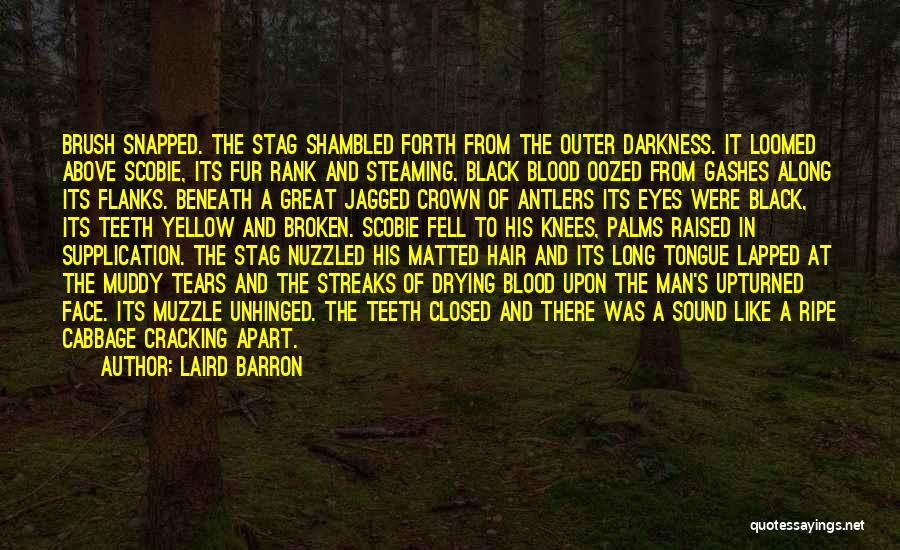 BRUSH SNAPPED. THE STAG SHAMBLED FORTH FROM THE OUTER DARKNESS. IT LOOMED ABOVE SCOBIE, ITS FUR RANK AND STEAMING. BLACK BLOOD OOZED FROM GASHES ALONG ITS FLANKS. BENEATH A GREAT JAGGED CROWN OF ANTLERS ITS EYES WERE BLACK, ITS TEETH YELLOW AND BROKEN. SCOBIE FELL TO HIS KNEES, PALMS RAISED IN SUPPLICATION. THE STAG NUZZLED HIS MATTED HAIR AND ITS LONG TONGUE LAPPED AT THE MUDDY TEARS AND THE STREAKS OF DRYING BLOOD UPON THE MAN'S UPTURNED FACE. ITS MUZZLE UNHINGED. THE TEETH CLOSED AND THERE WAS A SOUND LIKE A RIPE CABBAGE CRACKING APART.

AUTHOR: LAIRD BARRON

quotessayings.net